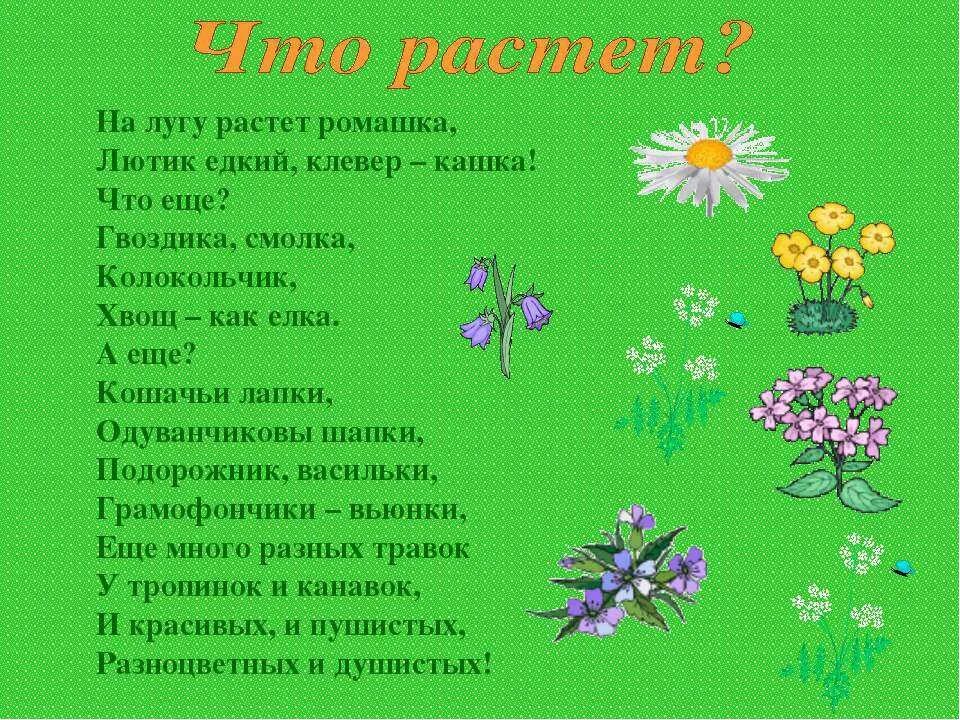 Что растет?

На лугу растет ромашка,
Лютик едкий, клевер – кашка!
Что еще?
Гвоздика, смолка,
Колокольчик,
Хвощ – как елка.
А еще?
Кошачьи лапки,
Одуванчиковы шапки,
Подорожник, васильки,
Грамофончики – вьюнки,
Еще много разных травок
У тропинок и канавок,
И красивых, и пушистых,
Разноцветных и душистых!